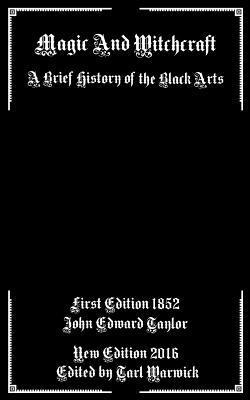 Magic And Witchcraft

A Brief History of the Black Arts

First Edition 1852
John Edward Taylor

New Edition 2016
Edited by Tarl Warwick